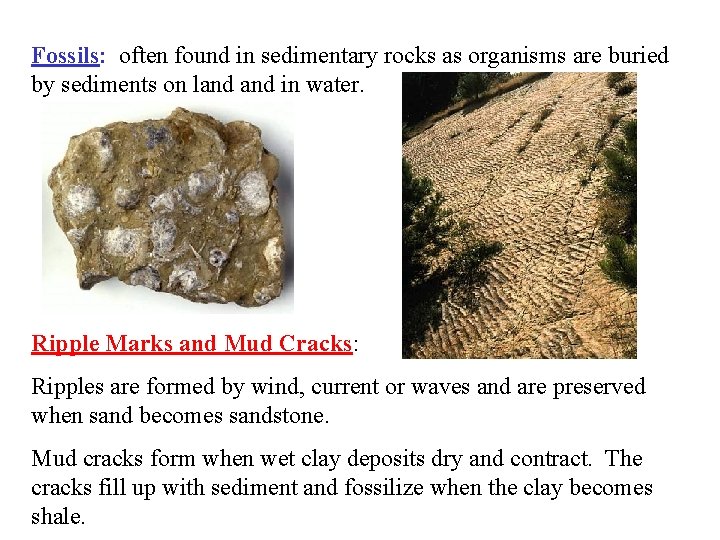 Fossils: often found in sedimentary rocks as organisms are buried by sediments on land and in water.

Ripple Marks and Mud Cracks:

Ripples are formed by wind, current or waves and are preserved when sand becomes sandstone.

Mud cracks form when wet clay deposits dry and contract. The cracks fill up with sediment and fossilize when the clay becomes shale.